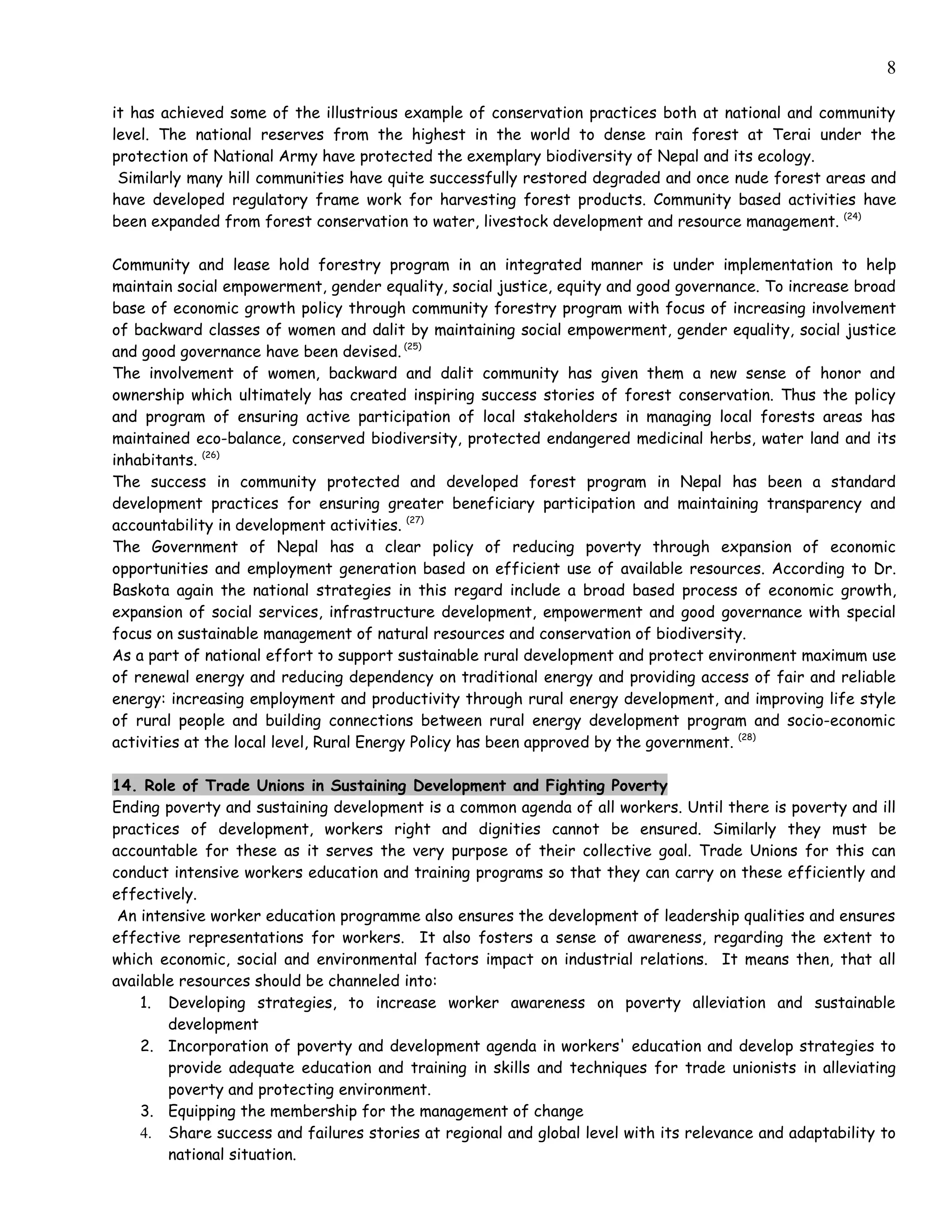 8

it has achieved some of the illustrious example of conservation practices both at national and community level. The national reserves from the highest in the world to dense rain forest at Terai under the protection of National Army have protected the exemplary biodiversity of Nepal and its ecology.
Similarly many hill communities have quite successfully restored degraded and once nude forest areas and have developed regulatory frame work for harvesting forest products. Community based activities have been expanded from forest conservation to water, livestock development and resource management. $^{(24)}$

Community and lease hold forestry program in an integrated manner is under implementation to help maintain social empowerment, gender equality, social justice, equity and good governance. To increase broad base of economic growth policy through community forestry program with focus of increasing involvement of backward classes of women and dalit by maintaining social empowerment, gender equality, social justice and good governance have been devised. $^{(25)}$
The involvement of women, backward and dalit community has given them a new sense of honor and ownership which ultimately has created inspiring success stories of forest conservation. Thus the policy and program of ensuring active participation of local stakeholders in managing local forests areas has maintained eco-balance, conserved biodiversity, protected endangered medicinal herbs, water land and its inhabitants. $^{(26)}$
The success in community protected and developed forest program in Nepal has been a standard development practices for ensuring greater beneficiary participation and maintaining transparency and accountability in development activities. $^{(27)}$
The Government of Nepal has a clear policy of reducing poverty through expansion of economic opportunities and employment generation based on efficient use of available resources. According to Dr. Baskota again the national strategies in this regard include a broad based process of economic growth, expansion of social services, infrastructure development, empowerment and good governance with special focus on sustainable management of natural resources and conservation of biodiversity.
As a part of national effort to support sustainable rural development and protect environment maximum use of renewal energy and reducing dependency on traditional energy and providing access of fair and reliable energy: increasing employment and productivity through rural energy development, and improving life style of rural people and building connections between rural energy development program and socio-economic activities at the local level, Rural Energy Policy has been approved by the government. $^{(28)}$

14. Role of Trade Unions in Sustaining Development and Fighting Poverty
Ending poverty and sustaining development is a common agenda of all workers. Until there is poverty and ill practices of development, workers right and dignities cannot be ensured. Similarly they must be accountable for these as it serves the very purpose of their collective goal. Trade Unions for this can conduct intensive workers education and training programs so that they can carry on these efficiently and effectively.
An intensive worker education programme also ensures the development of leadership qualities and ensures effective representations for workers. It also fosters a sense of awareness, regarding the extent to which economic, social and environmental factors impact on industrial relations. It means then, that all available resources should be channeled into:
1. Developing strategies, to increase worker awareness on poverty alleviation and sustainable development
2. Incorporation of poverty and development agenda in workers' education and develop strategies to provide adequate education and training in skills and techniques for trade unionists in alleviating poverty and protecting environment.
3. Equipping the membership for the management of change
4. Share success and failures stories at regional and global level with its relevance and adaptability to national situation.